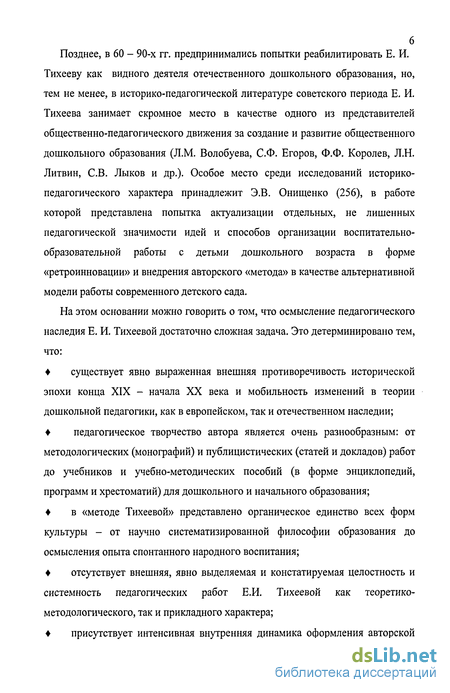 6

Позднее, в 60 – 90-х гг. предпринимались попытки реабилитировать Е. И. Тихееву как видного деятеля отечественного дошкольного образования, но, тем не менее, в историко-педагогической литературе советского периода Е. И. Тихеева занимает скромное место в качестве одного из представителей общественно-педагогического движения за создание и развитие общественного дошкольного образования (Л.М. Волобуева, С.Ф. Егоров, Ф.Ф. Королев, Л.Н. Литвин, С.В. Лыков и др.). Особое место среди исследований историко-педагогического характера принадлежит Э.В. Онищенко (256), в работе которой представлена попытка актуализации отдельных, не лишенных педагогической значимости идей и способов организации воспитательно-образовательной работы с детьми дошкольного возраста в форме «ретроинновации» и внедрения авторского «метода» в качестве альтернативной модели работы современного детского сада.

На этом основании можно говорить о том, что осмысление педагогического наследия Е. И. Тихеевой достаточно сложная задача. Это детерминировано тем, что:

♦ существует явно выраженная внешняя противоречивость исторической эпохи конца XIX – начала XX века и мобильность изменений в теории дошкольной педагогики, как в европейском, так и отечественном наследии;

♦ педагогическое творчество автора является очень разнообразным: от методологических (монографий) и публицистических (статей и докладов) работ до учебников и учебно-методических пособий (в форме энциклопедий, программ и хрестоматий) для дошкольного и начального образования;

♦ в «методе Тихеевой» представлено органическое единство всех форм культуры – от научно систематизированной философии образования до осмысления опыта спонтанного народного воспитания;

♦ отсутствует внешняя, явно выделяемая и констатируемая целостность и системность педагогических работ Е.И. Тихеевой как теоретико-методологического, так и прикладного характера;

♦ присутствует интенсивная внутренняя динамика оформления авторской

dsLib.net
библиотека диссертаций